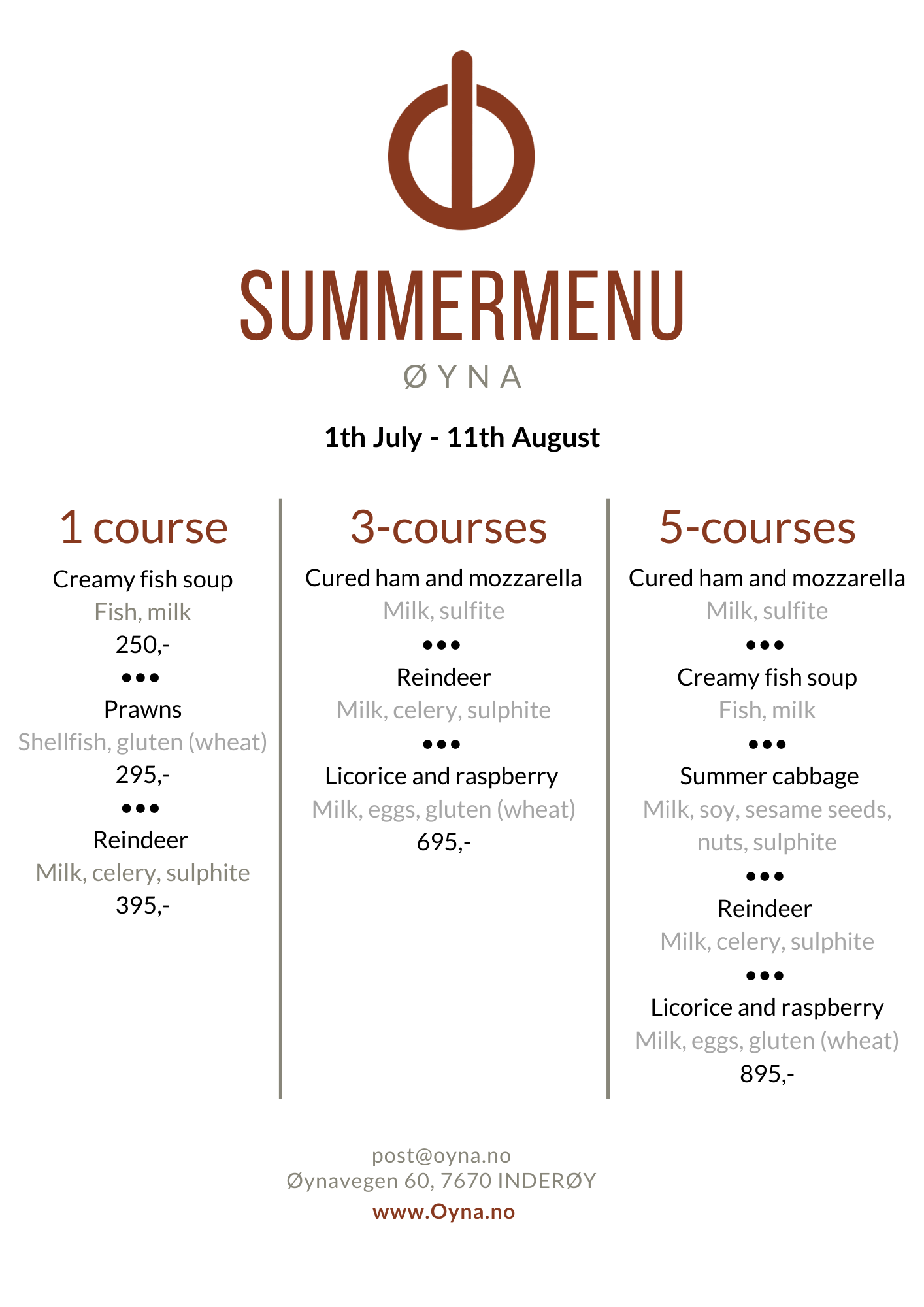 SUMMERMENU
ØYNA

1th July - 11th August

1 course

Creamy fish soup
Fish, milk
250,-
•••
Prawns
Shellfish, gluten (wheat)
295,-
•••
Reindeer
Milk, celery, sulphite
395,-

3-courses

Cured ham and mozzarella
Milk, sulfite
•••
Reindeer
Milk, celery, sulphite
•••
Licorice and raspberry
Milk, eggs, gluten (wheat)
695,-

5-courses

Cured ham and mozzarella
Milk, sulfite
•••
Creamy fish soup
Fish, milk
•••
Summer cabbage
Milk, soy, sesame seeds, nuts, sulphite
•••
Reindeer
Milk, celery, sulphite
•••
Licorice and raspberry
Milk, eggs, gluten (wheat)
895,-

post@oyna.no
Øynavegen 60, 7670 INDERØY
www.Oyna.no